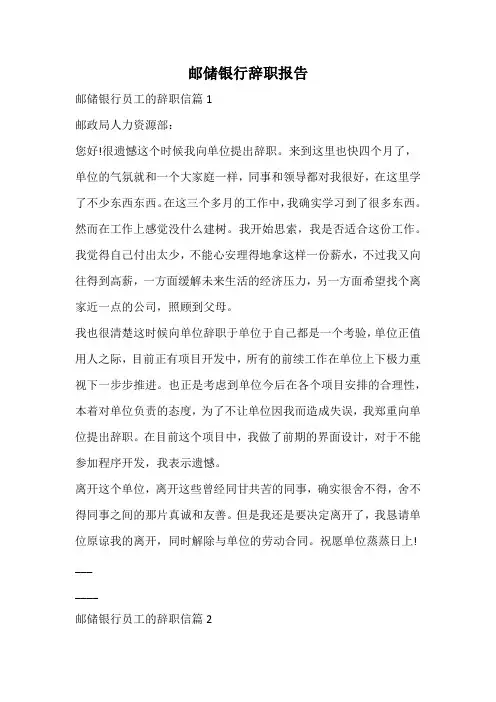 邮储银行辞职报告

邮储银行员工的辞职信篇 1

邮政局人力资源部：

您好!很遗憾这个时候我向单位提出辞职。来到这里也快四个月了，单位的气氛就和一个大家庭一样，同事和领导都对我很好，在这里学了不少东西东西。在这三个多月的工作中，我确实学习到了很多东西。然而在工作上感觉没什么建树。我开始思索，我是否适合这份工作。我觉得自己付出太少，不能心安理得地拿这样一份薪水，不过我又向往得到高薪，一方面缓解未来生活的经济压力，另一方面希望找个离家近一点的公司，照顾到父母。

我也很清楚这时候向单位辞职于单位于自己都是一个考验，单位正值用人之际，目前正有项目开发中，所有的前续工作在单位上下极力重视下一步步推进。也正是考虑到单位今后在各个项目安排的合理性，本着对单位负责的态度，为了不让单位因我而造成失误，我郑重向单位提出辞职。在目前这个项目中，我做了前期的界面设计，对于不能参加程序开发，我表示遗憾。

离开这个单位，离开这些曾经同甘共苦的同事，确实很舍不得，舍不得同事之间的那片真诚和友善。但是我还是要决定离开了，我恳请单位原谅我的离开，同时解除与单位的劳动合同。祝愿单位蒸蒸日上!

___

____

邮储银行员工的辞职信篇 2